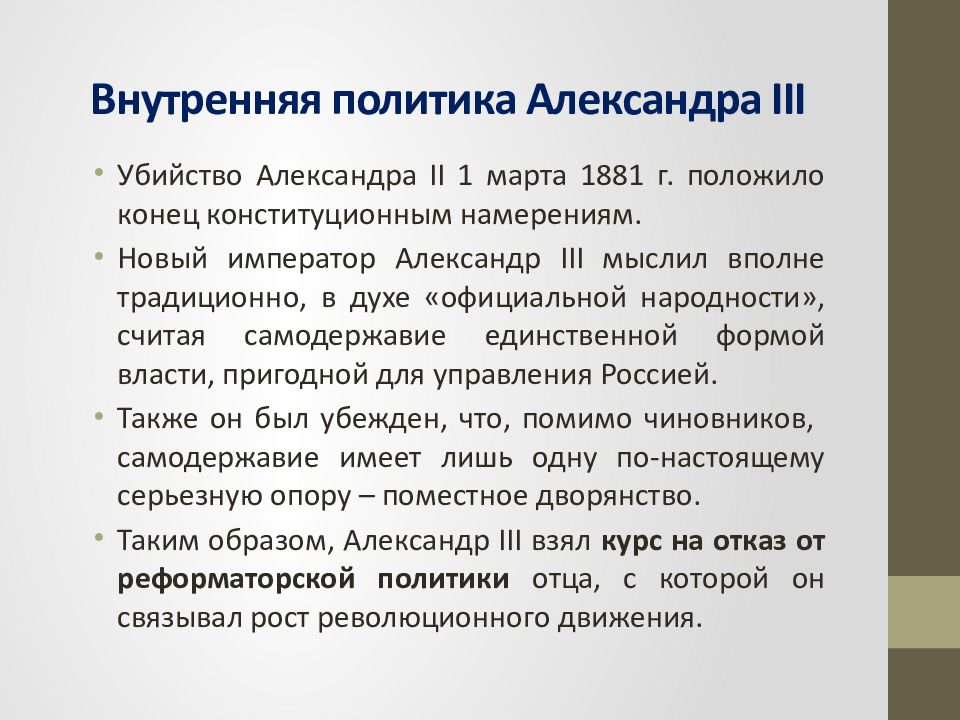 Внутренняя политика Александра III

• Убийство Александра II 1 марта 1881 г. положило конец конституционным намерениям.
• Новый император Александр III мыслил вполне традиционно, в духе «официальной народности», считая самодержавие единственной формой власти, пригодной для управления Россией.
• Также он был убежден, что, помимо чиновников, самодержавие имеет лишь одну по-настоящему серьезную опору – поместное дворянство.
• Таким образом, Александр III взял курс на отказ от реформаторской политики отца, с которой он связывал рост революционного движения.